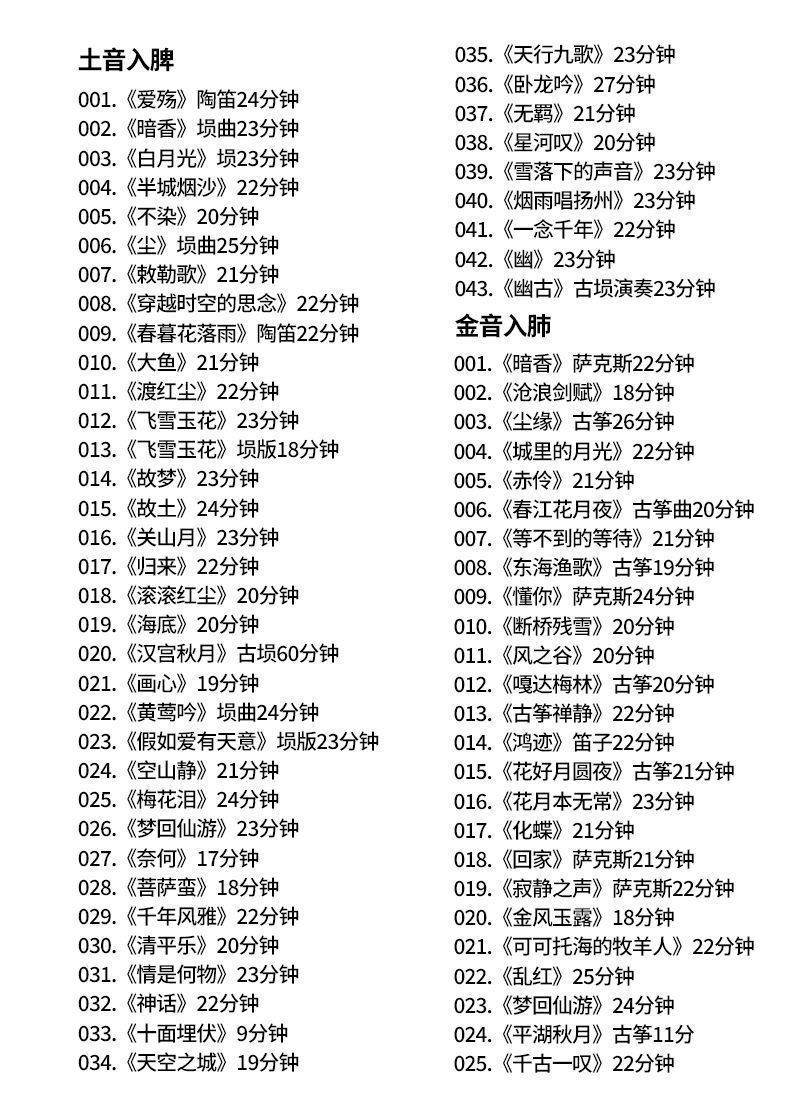 土音入脾

001.《爱殇》陶笛24分钟
002.《暗香》埙曲23分钟
003.《白月光》埙23分钟
004.《半城烟沙》22分钟
005.《不染》20分钟
006.《尘》埙曲25分钟
007.《敕勒歌》21分钟
008.《穿越时空的思念》22分钟
009.《春暮花落雨》陶笛22分钟
010.《大鱼》21分钟
011.《渡红尘》22分钟
012.《飞雪玉花》23分钟
013.《飞雪玉花》埙版18分钟
014.《故梦》23分钟
015.《故土》24分钟
016.《关山月》23分钟
017.《归来》22分钟
018.《滚滚红尘》20分钟
019.《海底》20分钟
020.《汉宫秋月》古埙60分钟
021.《画心》19分钟
022.《黄莺吟》埙曲24分钟
023.《假如爱有天意》埙版23分钟
024.《空山静》21分钟
025.《梅花泪》24分钟
026.《梦回仙游》23分钟
027.《奈何》17分钟
028.《菩萨蛮》18分钟
029.《千年风雅》22分钟
030.《清平乐》20分钟
031.《情是何物》23分钟
032.《神话》22分钟
033.《十面埋伏》9分钟
034.《天空之城》19分钟
035.《天行九歌》23分钟
036.《卧龙吟》27分钟
037.《无羁》21分钟
038.《星河叹》20分钟
039.《雪落下的声音》23分钟
040.《烟雨唱扬州》23分钟
041.《一念千年》22分钟
042.《幽》23分钟
043.《幽古》古埙演奏23分钟

金音入肺

001.《暗香》萨克斯22分钟
002.《沧浪剑赋》18分钟
003.《尘缘》古筝26分钟
004.《城里的月光》22分钟
005.《赤伶》21分钟
006.《春江花月夜》古筝曲20分钟
007.《等不到的等待》21分钟
008.《东海渔歌》古筝19分钟
009.《懂你》萨克斯24分钟
010.《断桥残雪》20分钟
011.《风之谷》20分钟
012.《嘎达梅林》古筝20分钟
013.《古筝禅静》22分钟
014.《鸿迹》笛子22分钟
015.《花好月圆夜》古筝21分钟
016.《花月本无常》23分钟
017.《化蝶》21分钟
018.《回家》萨克斯21分钟
019.《寂静之声》萨克斯22分钟
020.《金风玉露》18分钟
021.《可可托海的牧羊人》22分钟
022.《乱红》25分钟
023.《梦回仙游》24分钟
024.《平湖秋月》古筝11分
025.《千古一叹》22分钟